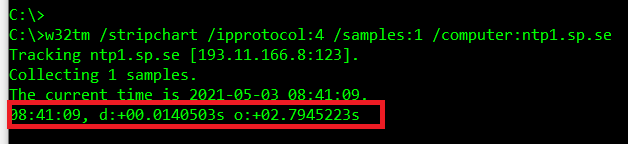 C:\>
C:\>w32tm /stripchart /ipprotocol:4 /samples:1 /computer:ntp1.sp.se
Tracking ntp1.sp.se [193.11.166.8:123].
Collecting 1 samples.
The current time is 2021-05-03 08:41:09.
08:41:09, d:+00.0140503s o:+02.7945223s